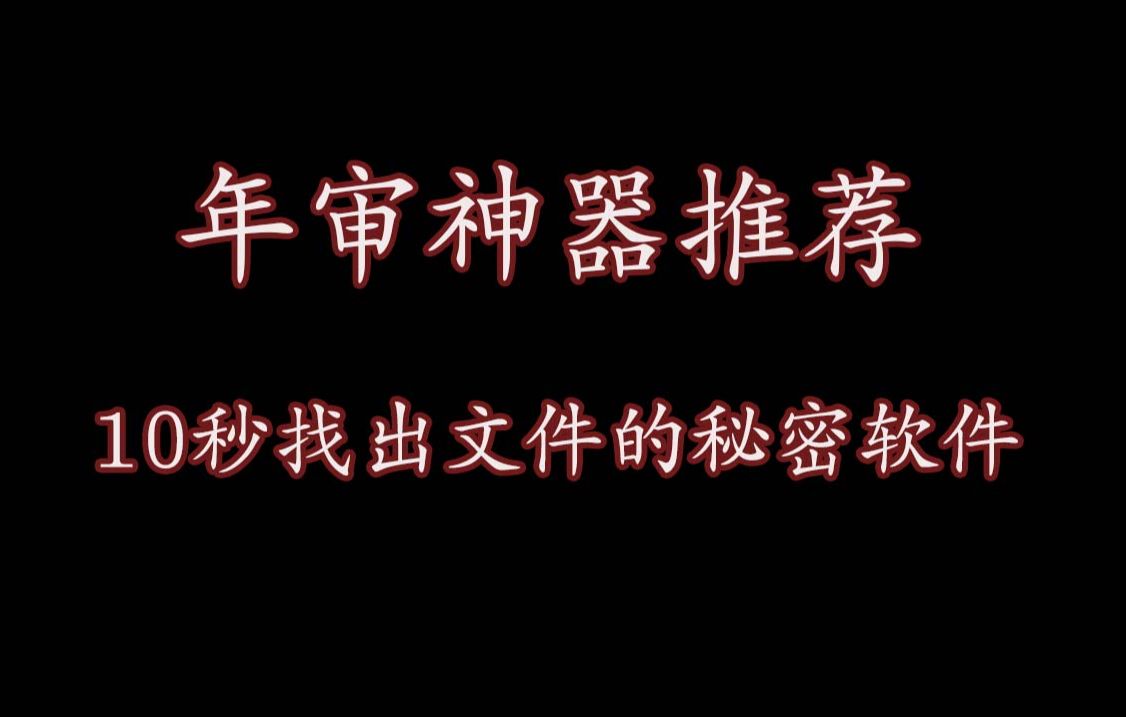 年审神器推荐

10秒找出文件的秘密软件